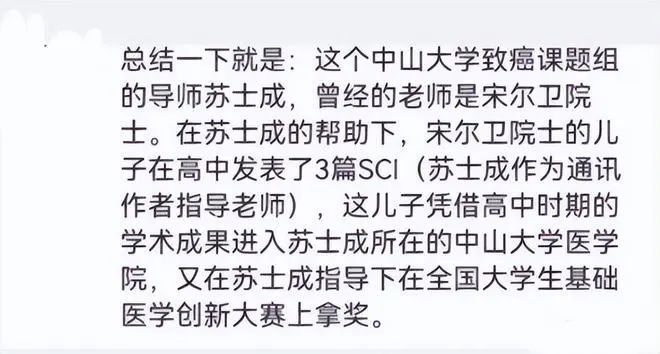 总结一下就是：这个中山大学致癌课题组的导师苏士成，曾经的老师是宋尔卫院士。在苏士成的帮助下，宋尔卫院士的儿子在高中发表了3篇SCI（苏士成作为通讯作者指导老师），这儿子凭借高中时期的学术成果进入苏士成所在的中山大学医学院，又在苏士成指导下在全国大学生基础医学创新大赛上拿奖。